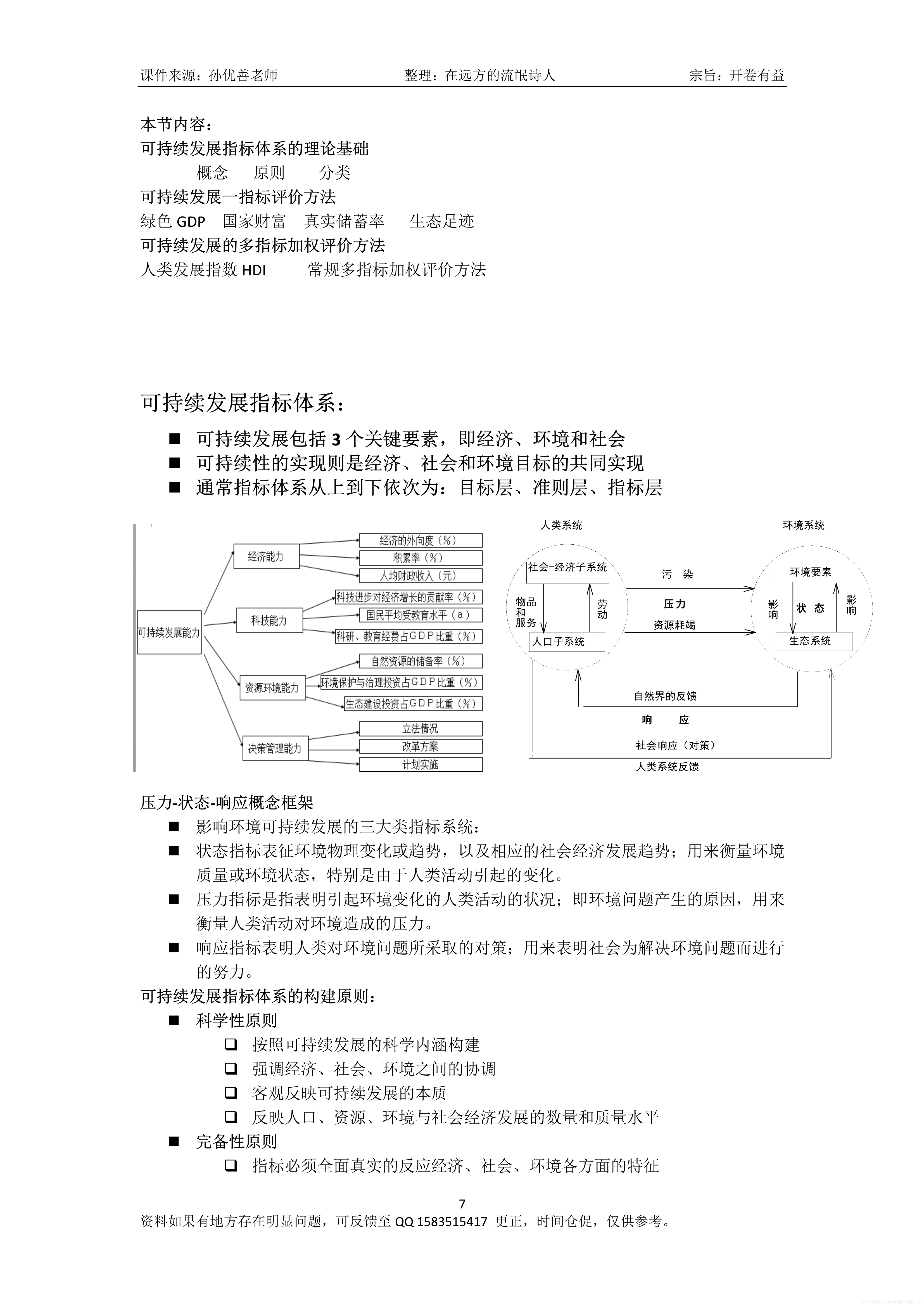 课件来源：孙优善老师　　整理：在远方的流氓诗人　　宗旨：开卷有益

本节内容：
可持续发展指标体系的理论基础
概念　原则　分类
可持续发展一指标评价方法
绿色 GDP　国家财富　真实储蓄率　生态足迹
可持续发展的多指标加权评价方法
人类发展指数 HDI　常规多指标加权评价方法

可持续发展指标体系：
■ 可持续发展包括 3 个关键要素，即经济、环境和社会
■ 可持续性的实现则是经济、社会和环境目标的共同实现
■ 通常指标体系从上到下依次为：目标层、准则层、指标层

可持续发展能力
经济能力
经济的外向度（%）
积累率（%）
人均财政收入（元）
科技能力
科技进步对经济增长的贡献率（%）
国民平均受教育水平（a）
科研、教育经费占GDP比重（%）
资源环境能力
自然资源的储备率（%）
环境保护与治理投资占GDP比重（%）
生态建设投资占GDP比重（%）
决策管理能力
立法情况
改革方案
计划实施

人类系统
环境系统
社会-经济子系统
物品和服务
劳动
人口子系统
污　染
压力
资源耗竭
环境要素
影响
状　态
影响
生态系统
自然界的反馈
响　应
社会响应（对策）
人类系统反馈

压力-状态-响应概念框架
■ 影响环境可持续发展的三大类指标系统：
■ 状态指标表征环境物理变化或趋势，以及相应的社会经济发展趋势；用来衡量环境质量或环境状态，特别是由于人类活动引起的变化。
■ 压力指标是指表明引起环境变化的人类活动的状况；即环境问题产生的原因，用来衡量人类活动对环境造成的压力。
■ 响应指标表明人类对环境问题所采取的对策；用来表明社会为解决环境问题而进行的努力。
可持续发展指标体系的构建原则：
■ 科学性原则
❑ 按照可持续发展的科学内涵构建
❑ 强调经济、社会、环境之间的协调
❑ 客观反映可持续发展的本质
❑ 反映人口、资源、环境与社会经济发展的数量和质量水平
■ 完备性原则
❑ 指标必须全面真实的反应经济、社会、环境各方面的特征

7
资料如果有地方存在明显问题，可反馈至 QQ 1583515417 更正，时间仓促，仅供参考。